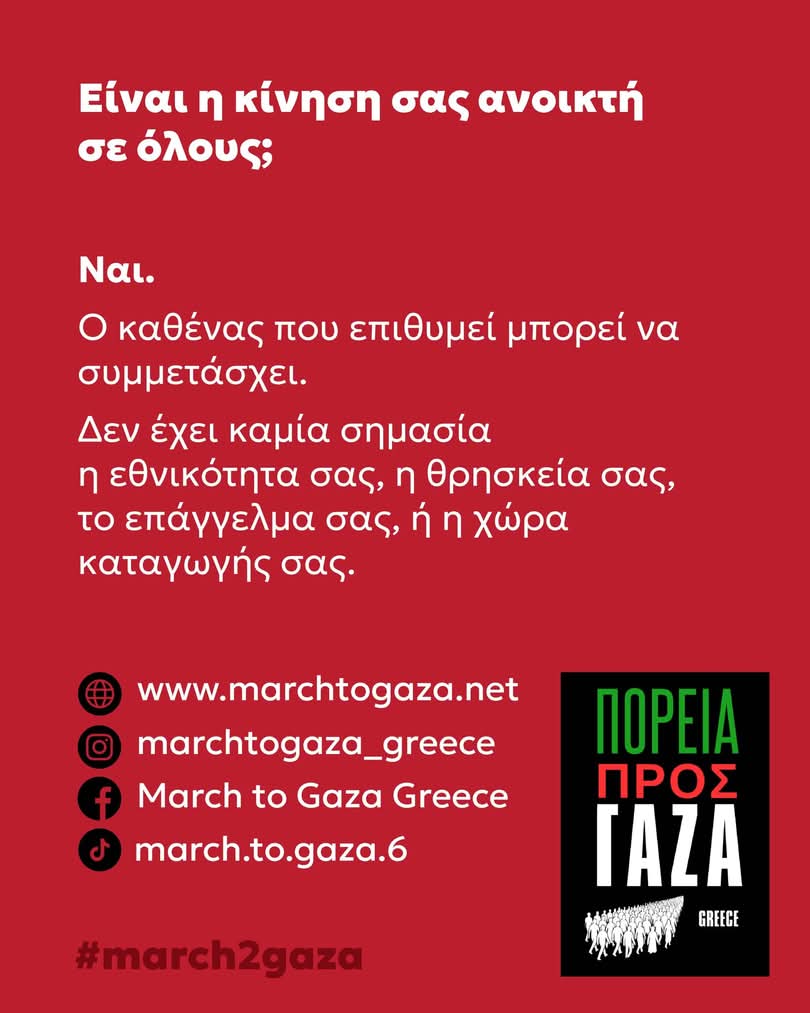 Είναι η κίνηση σας ανοικτή σε όλους;

Ναι.

Ο καθένας που επιθυμεί μπορεί να συμμετάσχει.

Δεν έχει καμία σημασία η εθνικότητα σας, η θρησκεία σας, το επάγγελμα σας, ή η χώρα καταγωγής σας.

www.marchtogaza.net
marchtogaza_greece
March to Gaza Greece
march.to.gaza.6

ΠΟΡΕΙΑ
ΠΡΟΣ
ΓΑΖΑ
GREECE

#march2gaza